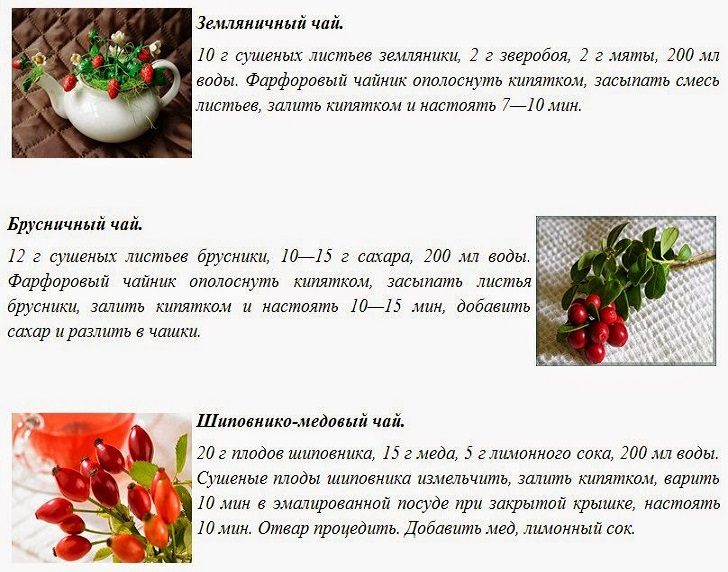 Земляничный чай.

10 г сушеных листьев земляники, 2 г зверобоя, 2 г мяты, 200 мл воды. Фарфоровый чайник ополоснуть кипятком, засыпать смесь листьев, залить кипятком и настоять 7—10 мин.

Брусничный чай.

12 г сушеных листьев брусники, 10—15 г сахара, 200 мл воды. Фарфоровый чайник ополоснуть кипятком, засыпать листья брусники, залить кипятком и настоять 10—15 мин, добавить сахар и разлить в чашки.

Шиповнико-медовый чай.

20 г плодов шиповника, 15 г меда, 5 г лимонного сока, 200 мл воды. Сушеные плоды шиповника измельчить, залить кипятком, варить 10 мин в эмалированной посуде при закрытой крышке, настоять 10 мин. Отвар процедить. Добавить мед, лимонный сок.